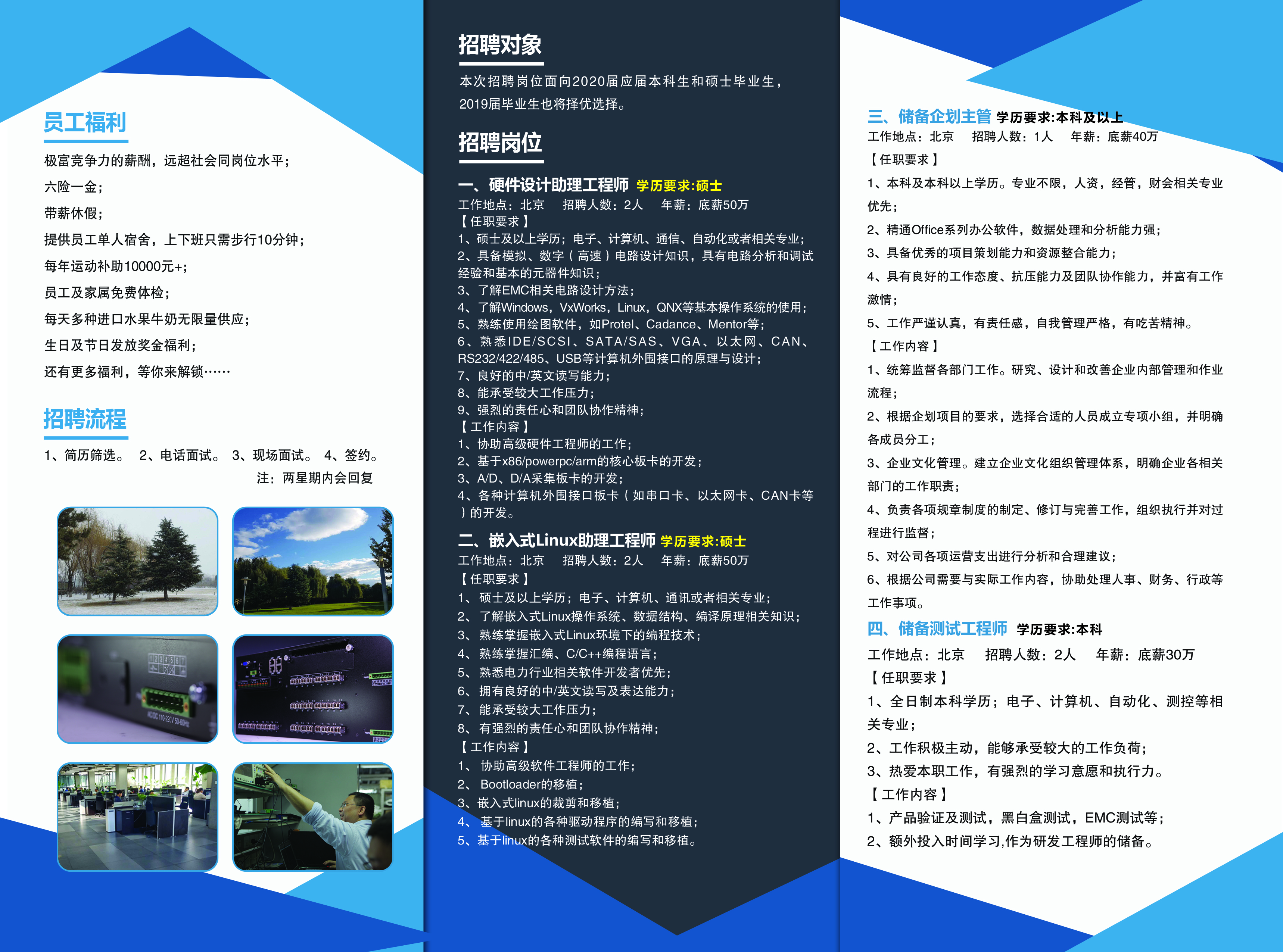 员工福利

极富竞争力的薪酬，远超社会同岗位水平；

六险一金；

带薪休假；

提供员工单人宿舍，上下班只需步行10分钟；

每年运动补助10000元+；

员工及家属免费体检；

每天多种进口水果牛奶无限量供应；

生日及节日发放奖金福利；

还有更多福利，等你来解锁……

招聘流程

1、简历筛选。 2、电话面试。 3、现场面试。 4、签约。

注：两星期内会回复

招聘对象

本次招聘岗位面向2020届应届本科生和硕士毕业生，2019届毕业生也将择优选择。

招聘岗位

一、硬件设计助理工程师 学历要求:硕士

工作地点：北京 招聘人数：2人 年薪：底薪50万

【任职要求】

1、硕士及以上学历；电子、计算机、通信、自动化或者相关专业；

2、具备模拟、数字（高速）电路设计知识，具有电路分析和调试经验和基本的元器件知识；

3、了解EMC相关电路设计方法；

4、了解Windows，VxWorks，Linux，QNX等基本操作系统的使用；

5、熟练使用绘图软件，如Protel、Cadance、Mentor等；

6、熟悉IDE/SCSI、SATA/SAS、VGA、以太网、CAN、RS232/422/485、USB等计算机外围接口的原理与设计；

7、良好的中/英文读写能力；

8、能承受较大工作压力；

9、强烈的责任心和团队协作精神；

【工作内容】

1、协助高级硬件工程师的工作；

2、基于x86/powerpc/arm的核心板卡的开发；

3、A/D、D/A采集板卡的开发；

4、各种计算机外围接口板卡（如串口卡、以太网卡、CAN卡等）的开发。

二、嵌入式Linux助理工程师 学历要求:硕士

工作地点：北京 招聘人数：2人 年薪：底薪50万

【任职要求】

1、 硕士及以上学历；电子、计算机、通讯或者相关专业；

2、 了解嵌入式Linux操作系统、数据结构、编译原理相关知识；

3、 熟练掌握嵌入式Linux环境下的编程技术；

4、 熟练掌握汇编、C/C++编程语言；

5、 熟悉电力行业相关软件开发者优先；

6、 拥有良好的中/英文读写及表达能力；

7、 能承受较大工作压力；

8、 有强烈的责任心和团队协作精神；

【工作内容】

1、 协助高级软件工程师的工作；

2、 Bootloader的移植；

3、嵌入式linux的裁剪和移植；

4、 基于linux的各种驱动程序的编写和移植；

5、基于linux的各种测试软件的编写和移植。

三、储备企划主管 学历要求:本科及以上

工作地点：北京 招聘人数：1人 年薪：底薪40万

【任职要求】

1、本科及本科以上学历。专业不限，人资，经管，财会相关专业优先；

2、精通Office系列办公软件，数据处理和分析能力强；

3、具备优秀的项目策划能力和资源整合能力；

4、具有良好的工作态度、抗压能力及团队协作能力，并富有工作激情；

5、工作严谨认真，有责任感，自我管理严格，有吃苦精神。

【工作内容】

1、统筹监督各部门工作。研究、设计和改善企业内部管理和作业流程；

2、根据企划项目的要求，选择合适的人员成立专项小组，并明确各成员分工；

3、企业文化管理。建立企业文化组织管理体系，明确企业各相关部门的工作职责；

4、负责各项规章制度的制定、修订与完善工作，组织执行并对过程进行监督；

5、对公司各项运营支出进行分析和合理建议；

6、根据公司需要与实际工作内容，协助处理人事、财务、行政等工作事项。

四、储备测试工程师 学历要求:本科

工作地点：北京 招聘人数：2人 年薪：底薪30万

【任职要求】

1、全日制本科学历；电子、计算机、自动化、测控等相关专业；

2、工作积极主动，能够承受较大的工作负荷；

3、热爱本职工作，有强烈的学习意愿和执行力。

【工作内容】

1、产品验证及测试，黑白盒测试，EMC测试等；

2、额外投入时间学习,作为研发工程师的储备。